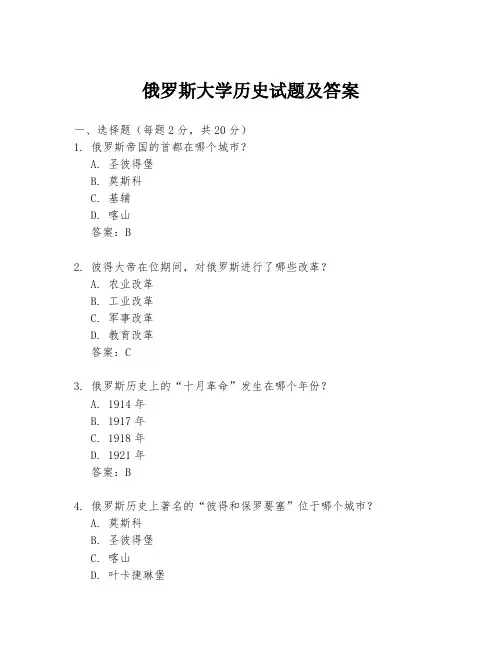 俄罗斯大学历史试题及答案

一、选择题（每题2分，共20分）

1. 俄罗斯帝国的首都在哪个城市？
A. 圣彼得堡
B. 莫斯科
C. 基辅
D. 喀山
答案：B

2. 彼得大帝在位期间，对俄罗斯进行了哪些改革？
A. 农业改革
B. 工业改革
C. 军事改革
D. 教育改革
答案：C

3. 俄罗斯历史上的“十月革命”发生在哪个年份？
A. 1914年
B. 1917年
C. 1918年
D. 1921年
答案：B

4. 俄罗斯历史上著名的“彼得和保罗要塞”位于哪个城市？
A. 莫斯科
B. 圣彼得堡
C. 喀山
D. 叶卡捷琳堡